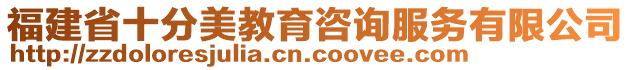 福建省十分美教育咨询服务有限公司
http://zzdoloresjulia.cn.coovee.com